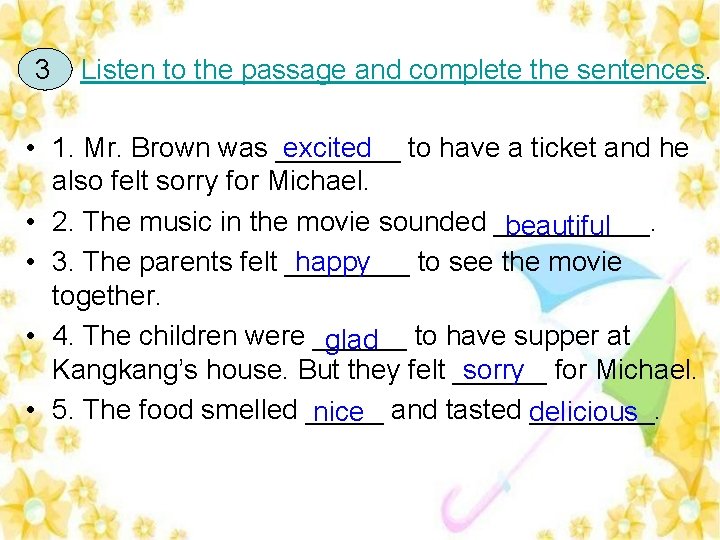 3 Listen to the passage and complete the sentences.

• 1. Mr. Brown was excited to have a ticket and he also felt sorry for Michael.
• 2. The music in the movie sounded beautiful.
• 3. The parents felt happy to see the movie together.
• 4. The children were glad to have supper at Kangkang's house. But they felt sorry for Michael.
• 5. The food smelled nice and tasted delicious.